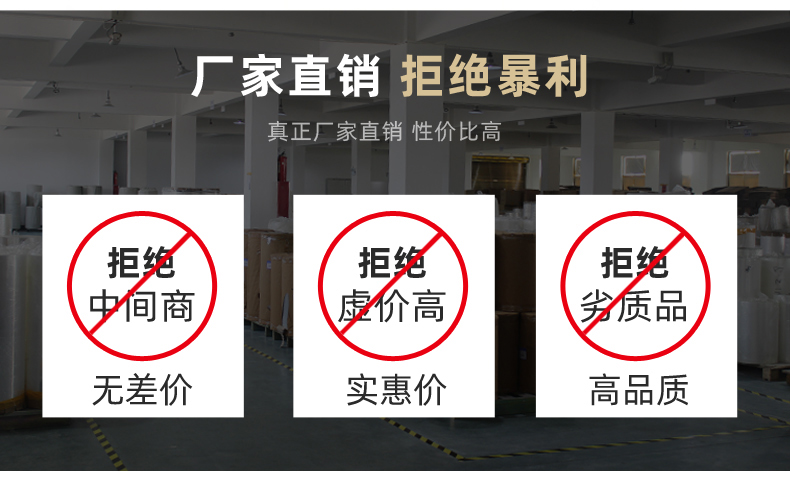 厂家直销 拒绝暴利

真正厂家直销 性价比高

拒绝
中间商

无差价

拒绝
虚价高

实惠价

拒绝
劣质品

高品质